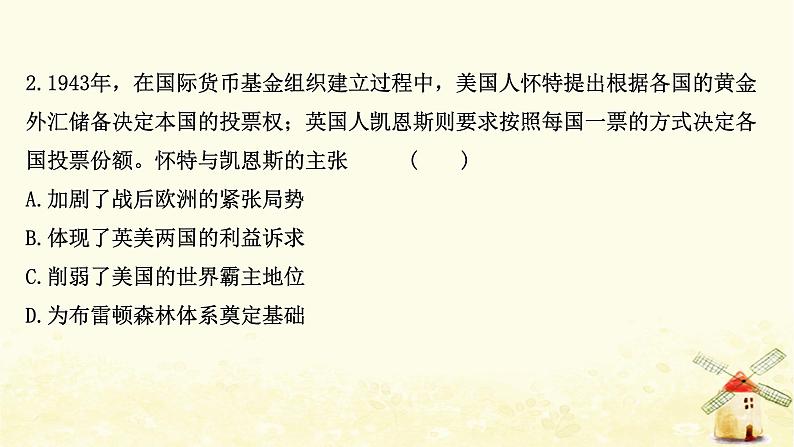 2.1943年，在国际货币基金组织建立过程中，美国人怀特提出根据各国的黄金外汇储备决定本国的投票权；英国人凯恩斯则要求按照每国一票的方式决定各国投票份额。怀特与凯恩斯的主张　　(　　)

A.加剧了战后欧洲的紧张局势

B.体现了英美两国的利益诉求

C.削弱了美国的世界霸主地位

D.为布雷顿森林体系奠定基础